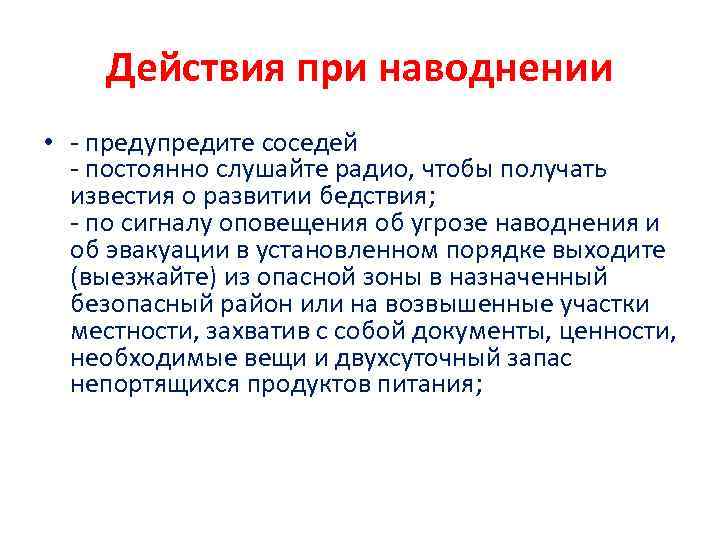 Действия при наводнении

• - предупредите соседей
- постоянно слушайте радио, чтобы получать известия о развитии бедствия;
- по сигналу оповещения об угрозе наводнения и об эвакуации в установленном порядке выходите (выезжайте) из опасной зоны в назначенный безопасный район или на возвышенные участки местности, захватив с собой документы, ценности, необходимые вещи и двухсуточный запас непортящихся продуктов питания;